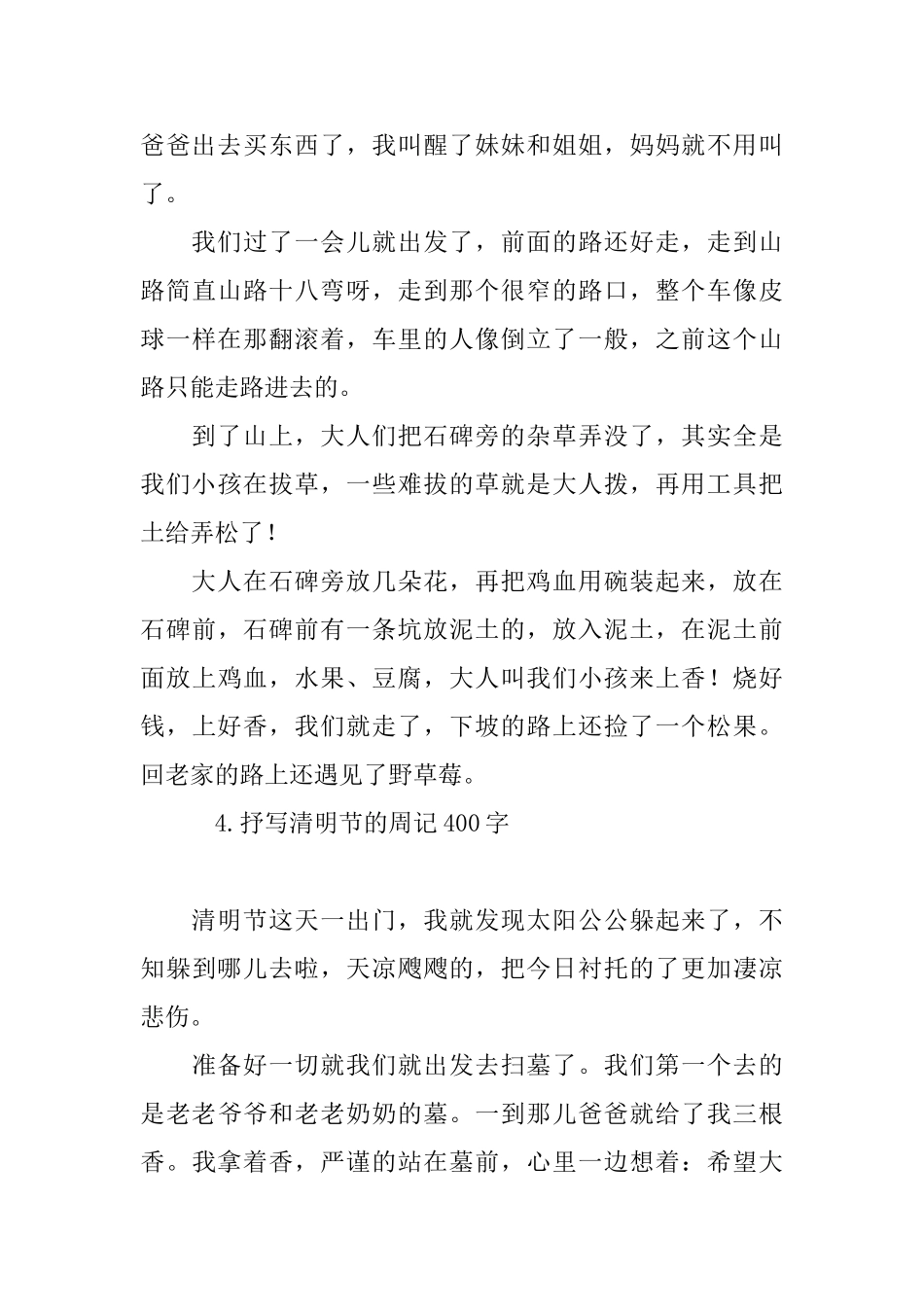 爸爸出去买东西了，我叫醒了妹妹和姐姐，妈妈就不用叫了。

我们过了一会儿就出发了，前面的路还好走，走到山路简直山路十八弯呀，走到那个很窄的路口，整个车像皮球一样在那翻滚着，车里的人像倒立了一般，之前这个山路只能走路进去的。

到了山上，大人们把石碑旁的杂草弄没了，其实全是我们小孩在拔草，一些难拔的草就是大人拨，再用工具把土给弄松了！

大人在石碑旁放几朵花，再把鸡血用碗装起来，放在石碑前，石碑前有一条坑放泥土的，放入泥土，在泥土前面放上鸡血，水果、豆腐，大人叫我们小孩来上香！烧好钱，上好香，我们就走了，下坡的路上还捡了一个松果。回老家的路上还遇见了野草莓。

4.抒写清明节的周记400字

清明节这天一出门，我就发现太阳公公躲起来了，不知躲到哪儿去啦，天凉飕飕的，把今日衬托的了更加凄凉悲伤。

准备好一切就我们就出发去扫墓了。我们第一个去的是老老爷爷和老老奶奶的墓。一到那儿爸爸就给了我三根香。我拿着香，严谨的站在墓前，心里一边想着：希望大